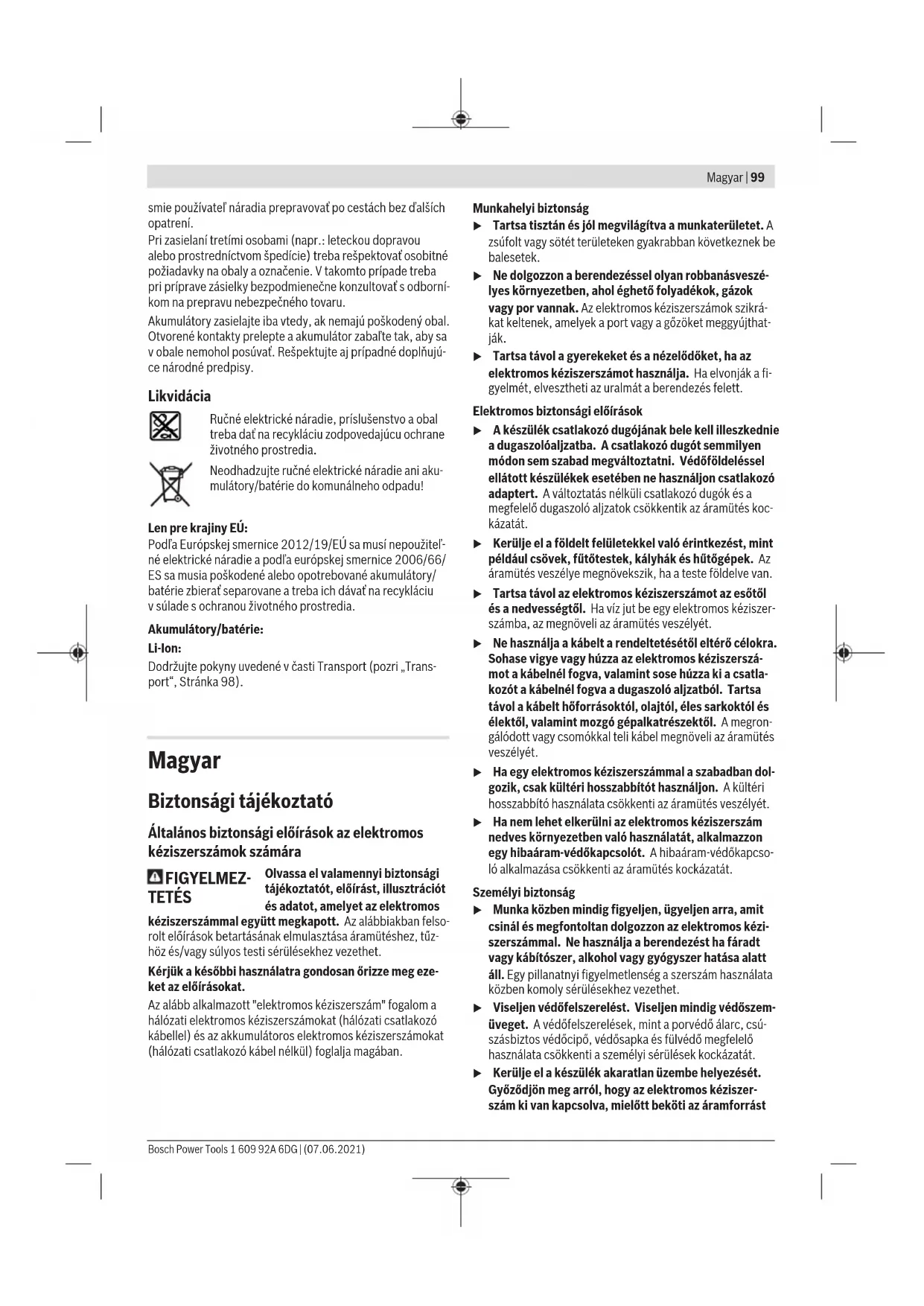 Magyar | 99

smie používateľ náradia prepravovať po cestách bez ďalších opatrení.

Pri zasielaní tretími osobami (napr.: leteckou dopravou alebo prostredníctvom špedície) treba rešpektovať osobitné požiadavky na obaly a označenie. V takomto prípade treba pri príprave zásielky bezpodmienečne konzultovať s odborníkom na prepravu nebezpečného tovaru.

Akumulátory zasielajte iba vtedy, ak nemajú poškodený obal. Otvorené kontakty prelepte a akumulátor zabaľte tak, aby sa v obale nemohol posúvať. Rešpektujte aj prípadné doplňujúce národné predpisy.

Likvidácia

Ručné elektrické náradie, príslušenstvo a obal treba dať na recykláciu zodpovedajúcu ochrane životného prostredia.

Neodhadzujte ručné elektrické náradie ani akumulátory/batérie do komunálneho odpadu!

Len pre krajiny EÚ:

Podľa Európskej smernice 2012/19/EÚ sa musí nepoužiteľné elektrické náradie a podľa európskej smernice 2006/66/ES sa musia poškodené alebo opotrebované akumulátory/batérie zbierať separovane a treba ich dávať na recykláciu v súlade s ochranou životného prostredia.

Akumulátory/batérie:

Li-Ion:

Dodržujte pokyny uvedené v časti Transport (pozri „Transport“, Stránka 98).

Magyar

Biztonsági tájékoztató

Általános biztonsági előírások az elektromos kéziszerszámok számára

FIGYELMEZTETÉS Olvassa el valamennyi biztonsági tájékoztatót, előírást, illusztrációt és adatot, amelyet az elektromos kéziszerszámmal együtt megkapott. Az alábbiakban felsorolt előírások betartásának elmulasztása áramütéshez, tűzhöz és/vagy súlyos testi sérülésekhez vezethet.

Kérjük a későbbi használatra gondosan őrizze meg ezeket az előírásokat.

Az alább alkalmazott "elektromos kéziszerszám" fogalom a hálózati elektromos kéziszerszámokat (hálózati csatlakozó kábellel) és az akkumulátoros elektromos kéziszerszámokat (hálózati csatlakozó kábel nélkül) foglalja magában.

Munkahelyi biztonság

▶ Tartsa tisztán és jól megvilágítva a munkaterületet. A zsúfolt vagy sötét területeken gyakrabban következnek be balesetek.

▶ Ne dolgozzon a berendezéssel olyan robbanásveszélyes környezetben, ahol éghető folyadékok, gázok vagy por vannak. Az elektromos kéziszerszámok szikrákat keltenek, amelyek a port vagy a gőzöket meggyújthatják.

▶ Tartsa távol a gyerekeket és a nézelődőket, ha az elektromos kéziszerszámot használja. Ha elvonják a figyelmét, elvesztheti az uralmát a berendezés felett.

Elektromos biztonsági előírások

▶ A készülék csatlakozó dugójának bele kell illeszkednie a dugaszolóaljzatba. A csatlakozó dugót semmilyen módon sem szabad megváltoztatni. Védőföldeléssel ellátott készülékek esetében ne használjon csatlakozó adaptert. A változtatás nélküli csatlakozó dugók és a megfelelő dugaszoló aljzatok csökkentik az áramütés kockázatát.

▶ Kerülje el a földelt felületekkel való érintkezést, mint például csövek, fűtőtestek, kályhák és hűtőgépek. Az áramütés veszélye megnövekszik, ha a teste földelve van.

▶ Tartsa távol az elektromos kéziszerszámot az esőtől és a nedvességtől. Ha víz jut be egy elektromos kéziszerszámba, az megnöveli az áramütés veszélyét.

▶ Ne használja a kábelt a rendeltetésétől eltérő célokra. Sohase vigye vagy húzza az elektromos kéziszerszámot a kábelnél fogva, valamint sose húzza ki a csatlakozót a kábelnél fogva a dugaszoló aljzatból. Tartsa távol a kábelt hőforrásoktól, olajtól, éles sarkoktól és élektől, valamint mozgó gépalkatrészektől. A megrongálódott vagy csomókkal teli kábel megnöveli az áramütés veszélyét.

▶ Ha egy elektromos kéziszerszámmal a szabadban dolgozik, csak kültéri hosszabbítót használjon. A kültéri hosszabbító használata csökkenti az áramütés veszélyét.

▶ Ha nem lehet elkerülni az elektromos kéziszerszám nedves környezetben való használatát, alkalmazzon egy hibaáram-védőkapcsolót. A hibaáram-védőkapcsoló alkalmazása csökkenti az áramütés kockázatát.

Személyi biztonság

▶ Munka közben mindig figyeljen, ügyeljen arra, amit csinál és megfontoltan dolgozzon az elektromos kéziszerszámmal. Ne használja a berendezést ha fáradt vagy kábítószer, alkohol vagy gyógyszer hatása alatt áll. Egy pillanatnyi figyelmetlenség a szerszám használata közben komoly sérülésekhez vezethet.

▶ Viseljen védőfelszerelést. Viseljen mindig védőszemüveget. A védőfelszerelések, mint a porvédő álarc, csúszásbiztos védőcipő, védősapka és fülvédő megfelelő használata csökkenti a személyi sérülések kockázatát.

▶ Kerülje el a készülék akaratlan üzembe helyezését. Győződjön meg arról, hogy az elektromos kéziszerszám ki van kapcsolva, mielőtt beköti az áramforrást

Bosch Power Tools 1 609 92A 6DG | (07.06.2021)